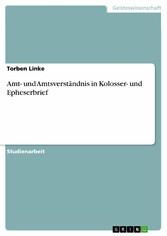 Geisteswissenschaft

Torben Linke

Amt- und Amtsverständnis in Kolosser- und Epheserbrief

Studienarbeit

GRIN